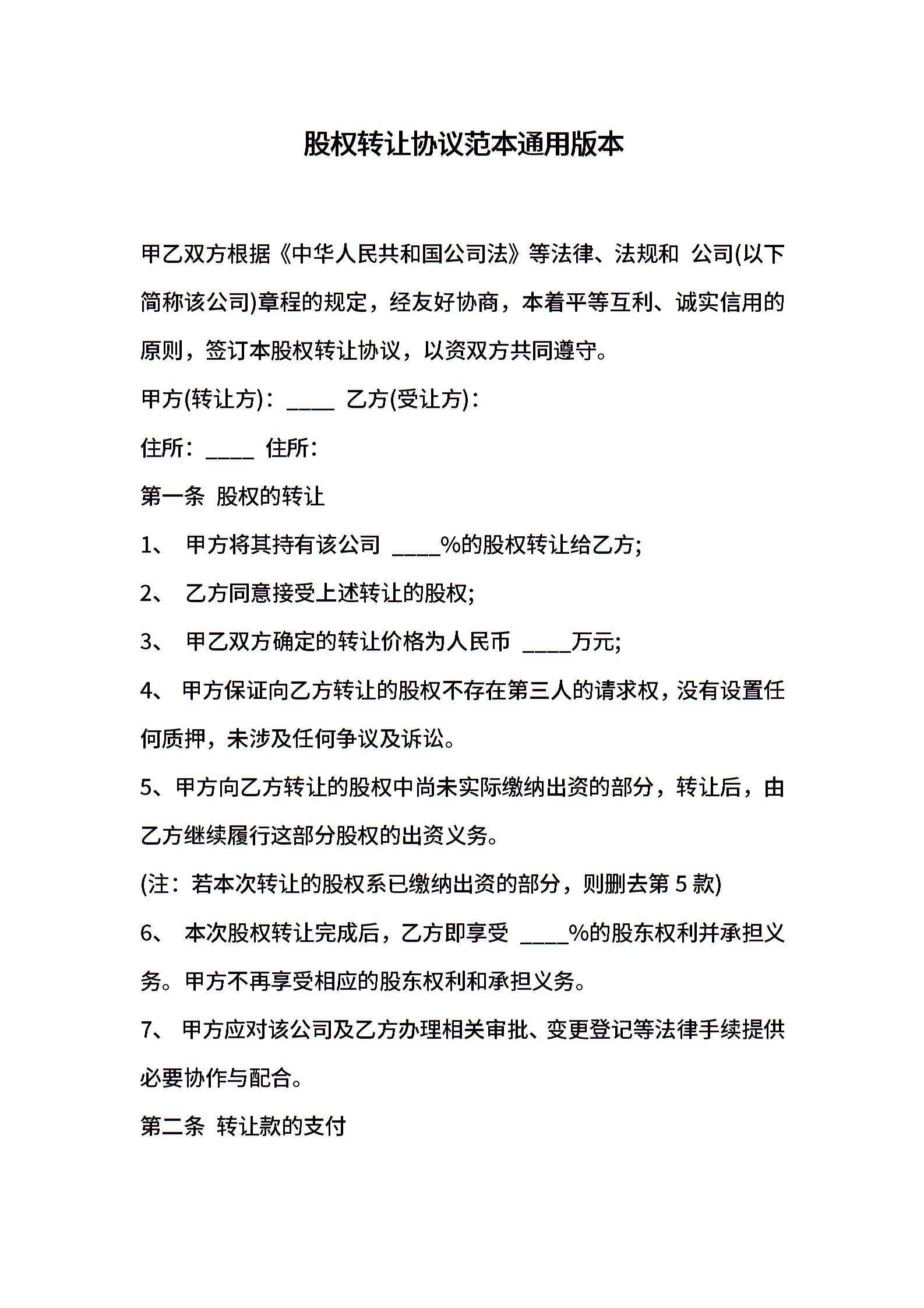 股权转让协议范本通用版本

甲乙双方根据《中华人民共和国公司法》等法律、法规和 公司(以下简称该公司)章程的规定，经友好协商，本着平等互利、诚实信用的原则，签订本股权转让协议，以资双方共同遵守。

甲方(转让方)：____ 乙方(受让方)：

住所：____ 住所：

第一条 股权的转让

1、 甲方将其持有该公司 ____%的股权转让给乙方;

2、 乙方同意接受上述转让的股权;

3、 甲乙双方确定的转让价格为人民币 ____万元;

4、 甲方保证向乙方转让的股权不存在第三人的请求权，没有设置任何质押，未涉及任何争议及诉讼。

5、甲方向乙方转让的股权中尚未实际缴纳出资的部分，转让后，由乙方继续履行这部分股权的出资义务。

(注：若本次转让的股权系已缴纳出资的部分，则删去第 5 款)

6、 本次股权转让完成后，乙方即享受 ____%的股东权利并承担义务。甲方不再享受相应的股东权利和承担义务。

7、 甲方应对该公司及乙方办理相关审批、变更登记等法律手续提供必要协作与配合。

第二条 转让款的支付